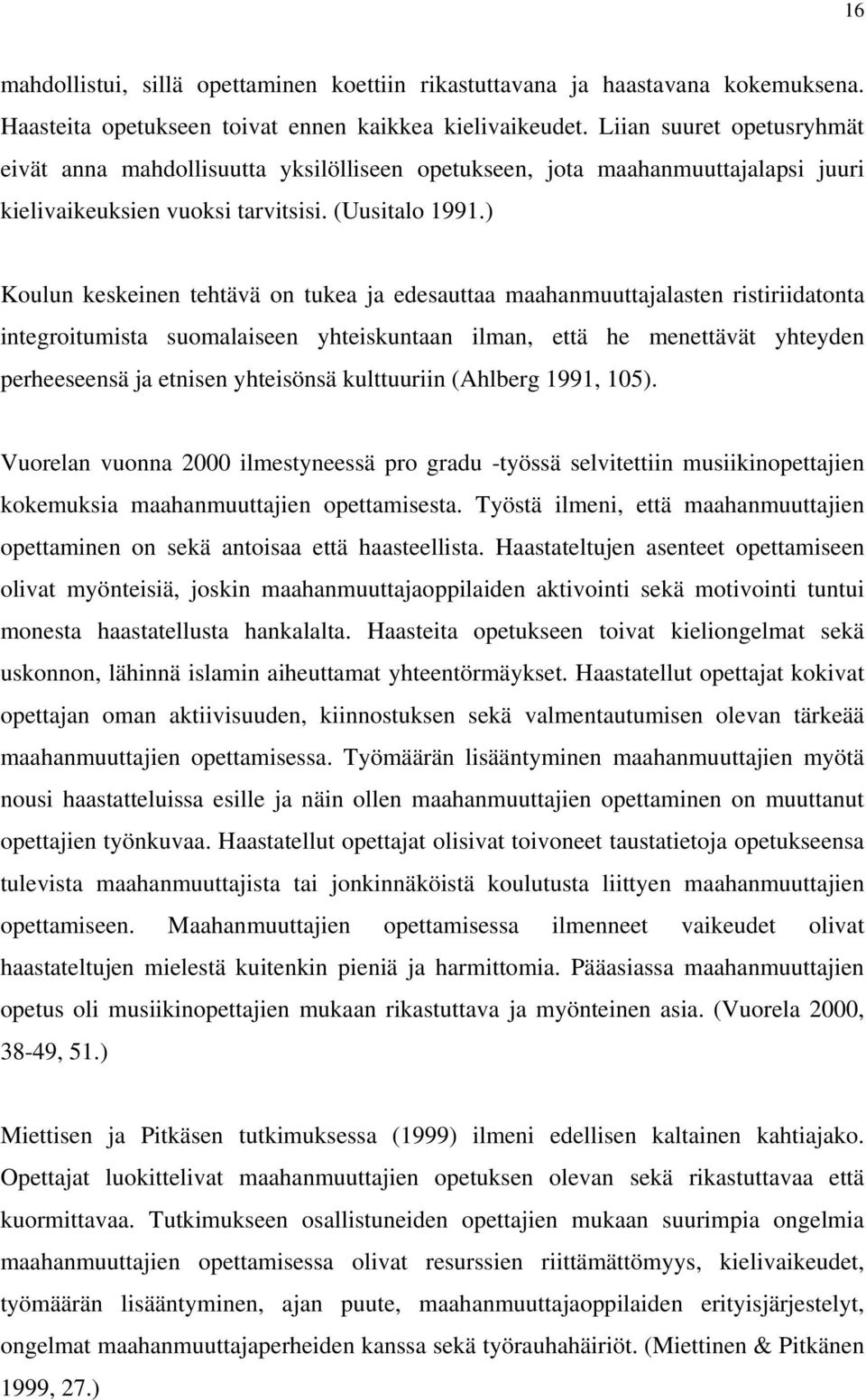 16

mahdollistui, sillä opettaminen koettiin rikastuttavana ja haastavana kokemuksena. Haasteita opetukseen toivat ennen kaikkea kielivaikeudet. Liian suuret opetusryhmät eivät anna mahdollisuutta yksilölliseen opetukseen, jota maahanmuuttajalapsi juuri kielivaikeuksien vuoksi tarvitsisi. (Uusitalo 1991.)

Koulun keskeinen tehtävä on tukea ja edesauttaa maahanmuuttajalasten ristiriidatonta integroitumista suomalaiseen yhteiskuntaan ilman, että he menettävät yhteyden perheeseensä ja etnisen yhteisönsä kulttuuriin (Ahlberg 1991, 105).

Vuorelan vuonna 2000 ilmestyneessä pro gradu -työssä selvitettiin musiikinopettajien kokemuksia maahanmuuttajien opettamisesta. Työstä ilmeni, että maahanmuuttajien opettaminen on sekä antoisaa että haasteellista. Haastateltujen asenteet opettamiseen olivat myönteisiä, joskin maahanmuuttajaoppilaiden aktivointi sekä motivointi tuntui monesta haastatellusta hankalalta. Haasteita opetukseen toivat kieliongelmat sekä uskonnon, lähinnä islamin aiheuttamat yhteentörmäykset. Haastatellut opettajat kokivat opettajan oman aktiivisuuden, kiinnostuksen sekä valmentautumisen olevan tärkeää maahanmuuttajien opettamisessa. Työmäärän lisääntyminen maahanmuuttajien myötä nousi haastatteluissa esille ja näin ollen maahanmuuttajien opettaminen on muuttanut opettajien työnkuvaa. Haastatellut opettajat olisivat toivoneet taustatietoja opetukseensa tulevista maahanmuuttajista tai jonkinnäköistä koulutusta liittyen maahanmuuttajien opettamiseen. Maahanmuuttajien opettamisessa ilmenneet vaikeudet olivat haastateltujen mielestä kuitenkin pieniä ja harmittomia. Pääasiassa maahanmuuttajien opetus oli musiikinopettajien mukaan rikastuttava ja myönteinen asia. (Vuorela 2000, 38-49, 51.)

Miettisen ja Pitkäsen tutkimuksessa (1999) ilmeni edellisen kaltainen kahtiajako. Opettajat luokittelivat maahanmuuttajien opetuksen olevan sekä rikastuttavaa että kuormittavaa. Tutkimukseen osallistuneiden opettajien mukaan suurimpia ongelmia maahanmuuttajien opettamisessa olivat resurssien riittämättömyys, kielivaikeudet, työmäärän lisääntyminen, ajan puute, maahanmuuttajaoppilaiden erityisjärjestelyt, ongelmat maahanmuuttajaperheiden kanssa sekä työrauhahäiriöt. (Miettinen & Pitkänen 1999, 27.)